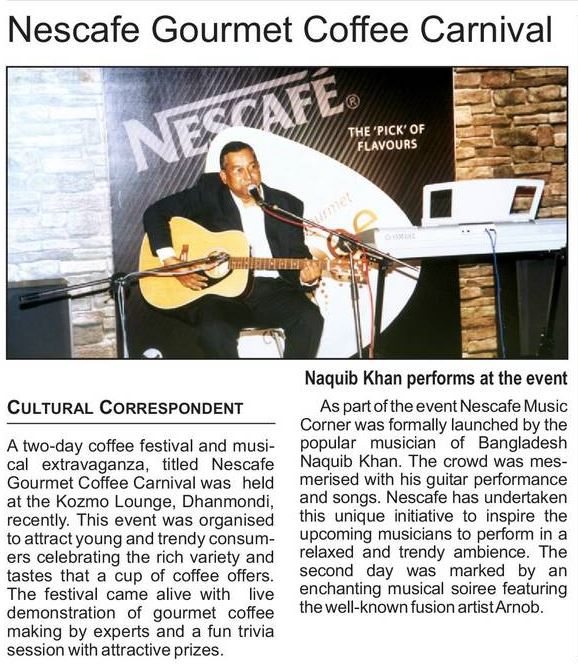 Nescafe Gourmet Coffee Carnival

NESCAFÉ®
THE 'PICK' OF FLAVOURS

Naquib Khan performs at the event

CULTURAL CORRESPONDENT

A two-day coffee festival and musical extravaganza, titled Nescafe Gourmet Coffee Carnival was held at the Kozmo Lounge, Dhanmondi, recently. This event was organised to attract young and trendy consumers celebrating the rich variety and tastes that a cup of coffee offers. The festival came alive with live demonstration of gourmet coffee making by experts and a fun trivia session with attractive prizes.

As part of the event Nescafe Music Corner was formally launched by the popular musician of Bangladesh Naquib Khan. The crowd was mesmerised with his guitar performance and songs. Nescafe has undertaken this unique initiative to inspire the upcoming musicians to perform in a relaxed and trendy ambience. The second day was marked by an enchanting musical soiree featuring the well-known fusion artist Arnob.